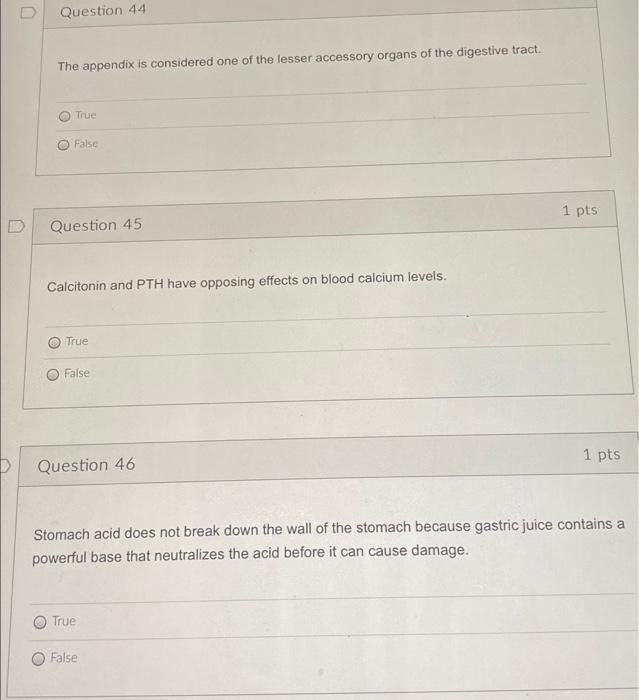 Question 44

The appendix is considered one of the lesser accessory organs of the digestive tract.

True

False

Question 45

1 pts

Calcitonin and PTH have opposing effects on blood calcium levels.

True

False

Question 46

1 pts

Stomach acid does not break down the wall of the stomach because gastric juice contains a powerful base that neutralizes the acid before it can cause damage.

True

False